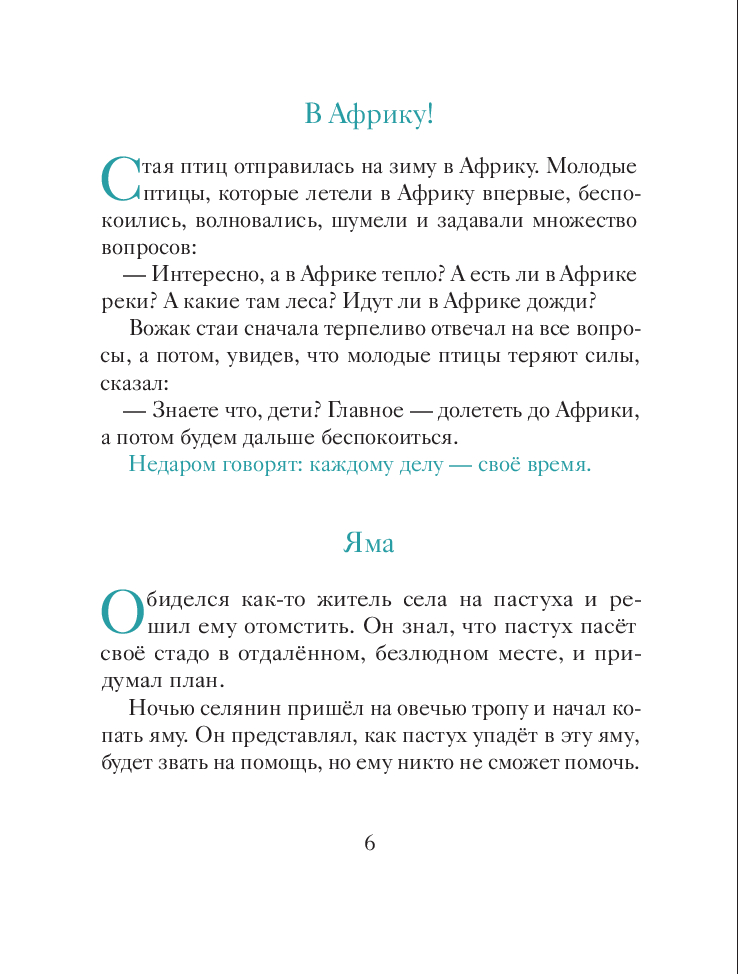 В Африку!

Стая птиц отправилась на зиму в Африку. Молодые птицы, которые летели в Африку впервые, беспокоились, волновались, шумели и задавали множество вопросов:

— Интересно, а в Африке тепло? А есть ли в Африке реки? А какие там леса? Идут ли в Африке дожди?

Вожак стаи сначала терпеливо отвечал на все вопросы, а потом, увидев, что молодые птицы теряют силы, сказал:

— Знаете что, дети? Главное — долететь до Африки, а потом будем дальше беспокоиться.

Недаром говорят: каждому делу — своё время.

Яма

Обиделся как-то житель села на пастуха и решил ему отомстить. Он знал, что пастух пасёт своё стадо в отдалённом, безлюдном месте, и придумал план.

Ночью селянин пришёл на овечью тропу и начал копать яму. Он представлял, как пастух упадёт в эту яму, будет звать на помощь, но ему никто не сможет помочь.

6